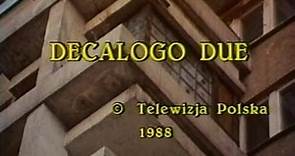 DECALOGO DUE

© Telewizja Polska
1988